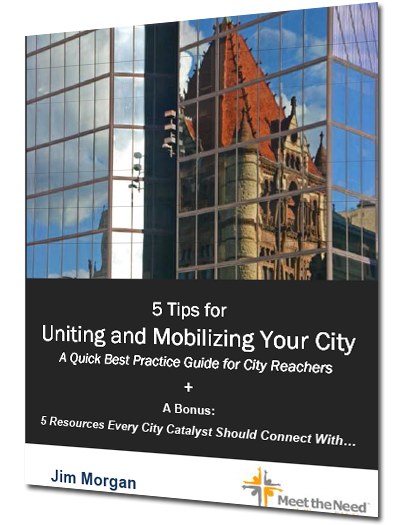 5 Tips for
Uniting and Mobilizing Your City
A Quick Best Practice Guide for City Reachers
+
A Bonus:
5 Resources Every City Catalyst Should Connect With...

Jim Morgan

Meet the Need